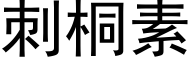 刺桐素